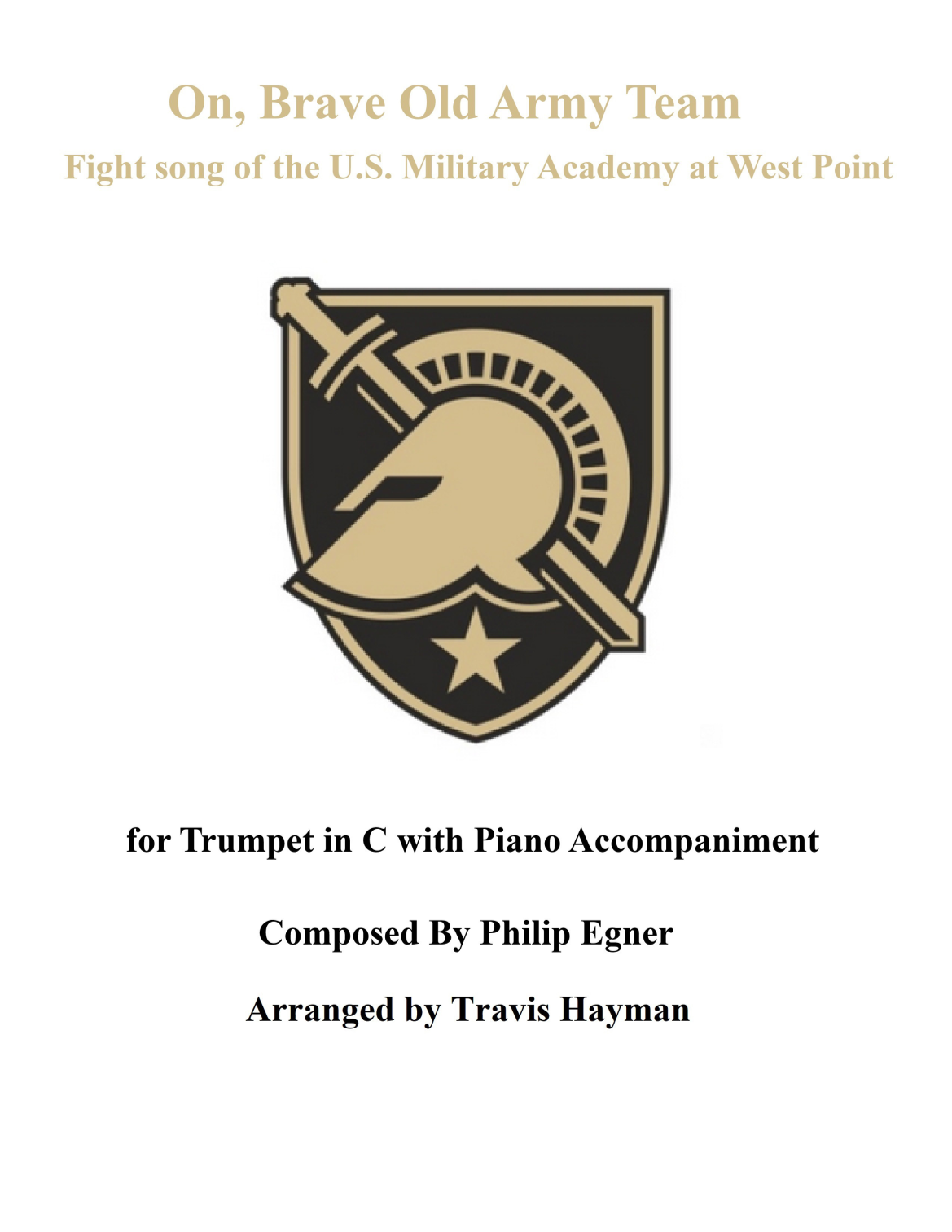 On, Brave Old Army Team

Fight song of the U.S. Military Academy at West Point

for Trumpet in C with Piano Accompaniment

Composed By Philip Egner

Arranged by Travis Hayman